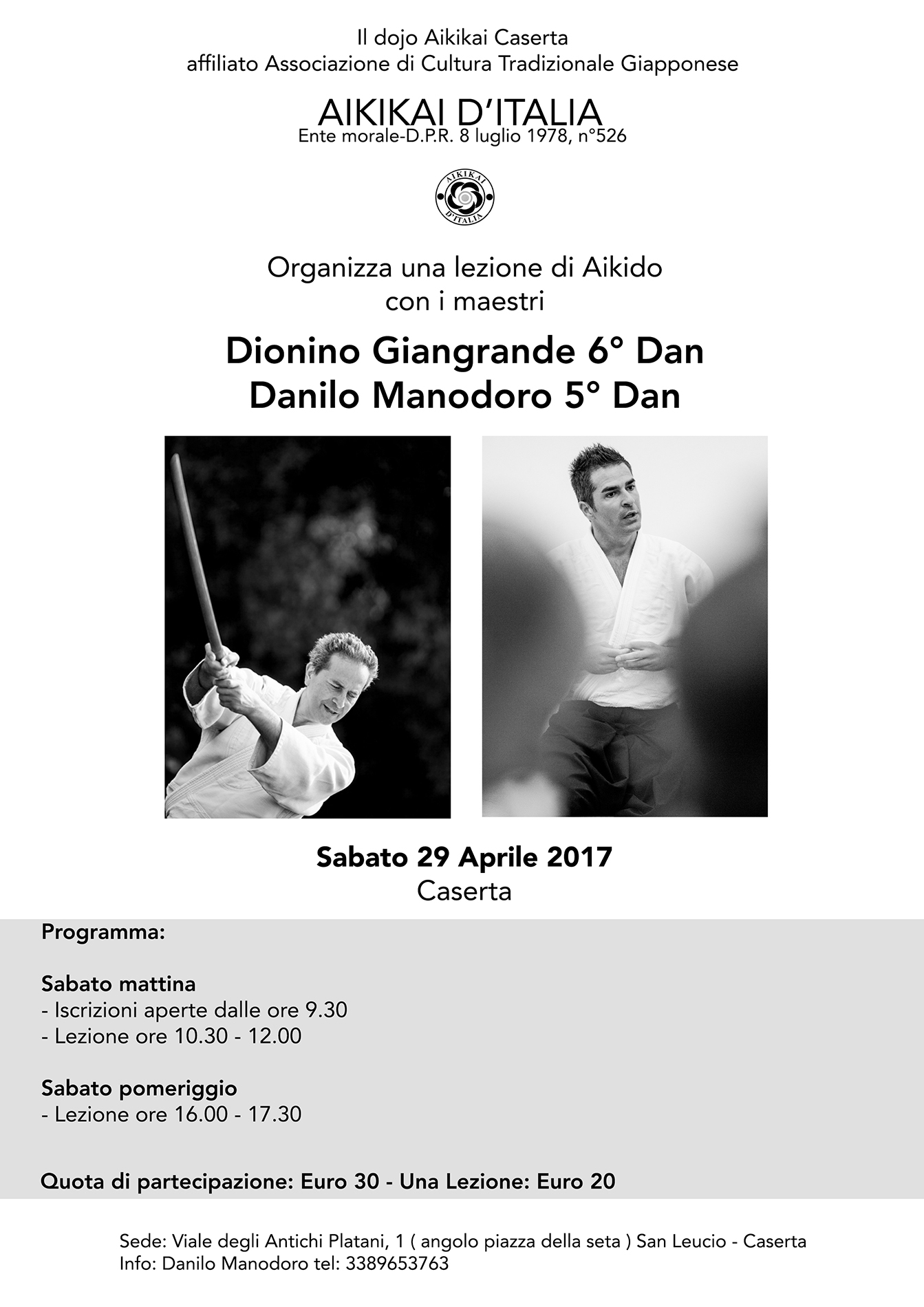 Il dojo Aikikai Caserta
affiliato Associazione di Cultura Tradizionale Giapponese

AIKIKAI D'ITALIA
Ente morale-D.P.R. 8 luglio 1978, n°526

AIKIKAI D'ITALIA

Organizza una lezione di Aikido
con i maestri

Dionino Giangrande 6° Dan
Danilo Manodoro 5° Dan

Sabato 29 Aprile 2017
Caserta

Programma:

Sabato mattina
- Iscrizioni aperte dalle ore 9.30
- Lezione ore 10.30 - 12.00

Sabato pomeriggio
- Lezione ore 16.00 - 17.30

Quota di partecipazione: Euro 30 - Una Lezione: Euro 20

Sede: Viale degli Antichi Platani, 1 ( angolo piazza della seta ) San Leucio - Caserta
Info: Danilo Manodoro tel: 3389653763